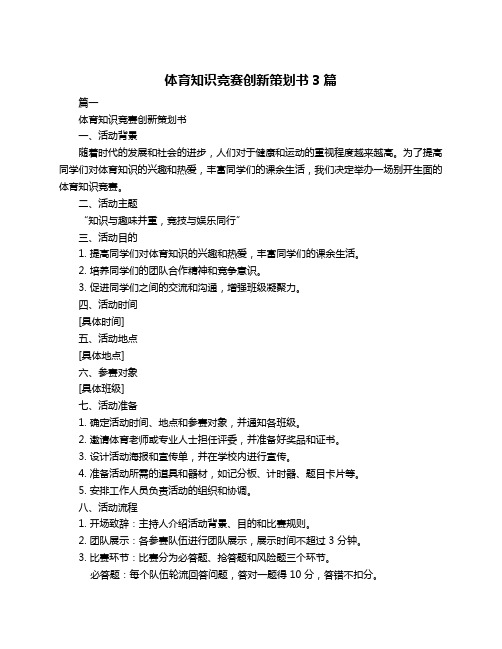 体育知识竞赛创新策划书 3 篇

篇一

体育知识竞赛创新策划书

一、活动背景

随着时代的发展和社会的进步，人们对于健康和运动的重视程度越来越高。为了提高同学们对体育知识的兴趣和热爱，丰富同学们的课余生活，我们决定举办一场别开生面的体育知识竞赛。

二、活动主题

“知识与趣味并重，竞技与娱乐同行”

三、活动目的

1. 提高同学们对体育知识的兴趣和热爱，丰富同学们的课余生活。

2. 培养同学们的团队合作精神和竞争意识。

3. 促进同学们之间的交流和沟通，增强班级凝聚力。

四、活动时间

[具体时间]

五、活动地点

[具体地点]

六、参赛对象

[具体班级]

七、活动准备

1. 确定活动时间、地点和参赛对象，并通知各班级。

2. 邀请体育老师或专业人士担任评委，并准备好奖品和证书。

3. 设计活动海报和宣传单，并在学校内进行宣传。

4. 准备活动所需的道具和器材，如记分板、计时器、题目卡片等。

5. 安排工作人员负责活动的组织和协调。

八、活动流程

1. 开场致辞：主持人介绍活动背景、目的和比赛规则。

2. 团队展示：各参赛队伍进行团队展示，展示时间不超过 3 分钟。

3. 比赛环节：比赛分为必答题、抢答题和风险题三个环节。

必答题：每个队伍轮流回答问题，答对一题得 10 分，答错不扣分。